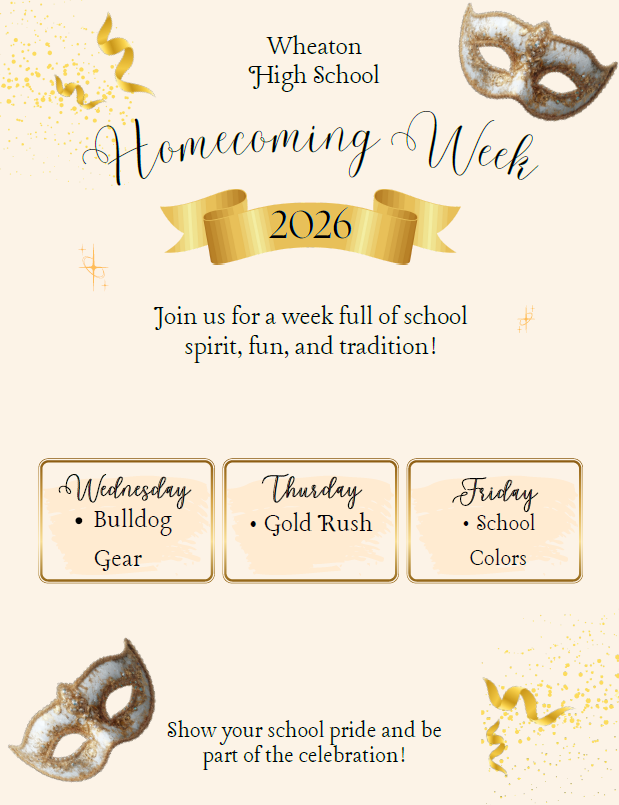 Wheaton
High School

Homecoming Week

2026

Join us for a week full of school spirit, fun, and tradition!

Wednesday
• Bulldog Gear

Thurday
• Gold Rush

Friday
• School Colors

Show your school pride and be part of the celebration!